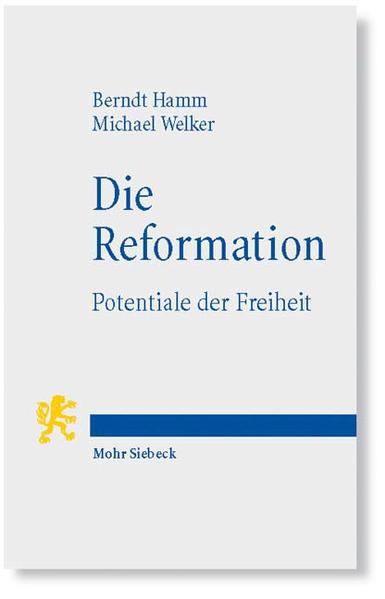 Berndt Hamm
Michael Welker

Die Reformation

Potentiale der Freiheit

Mohr Siebeck